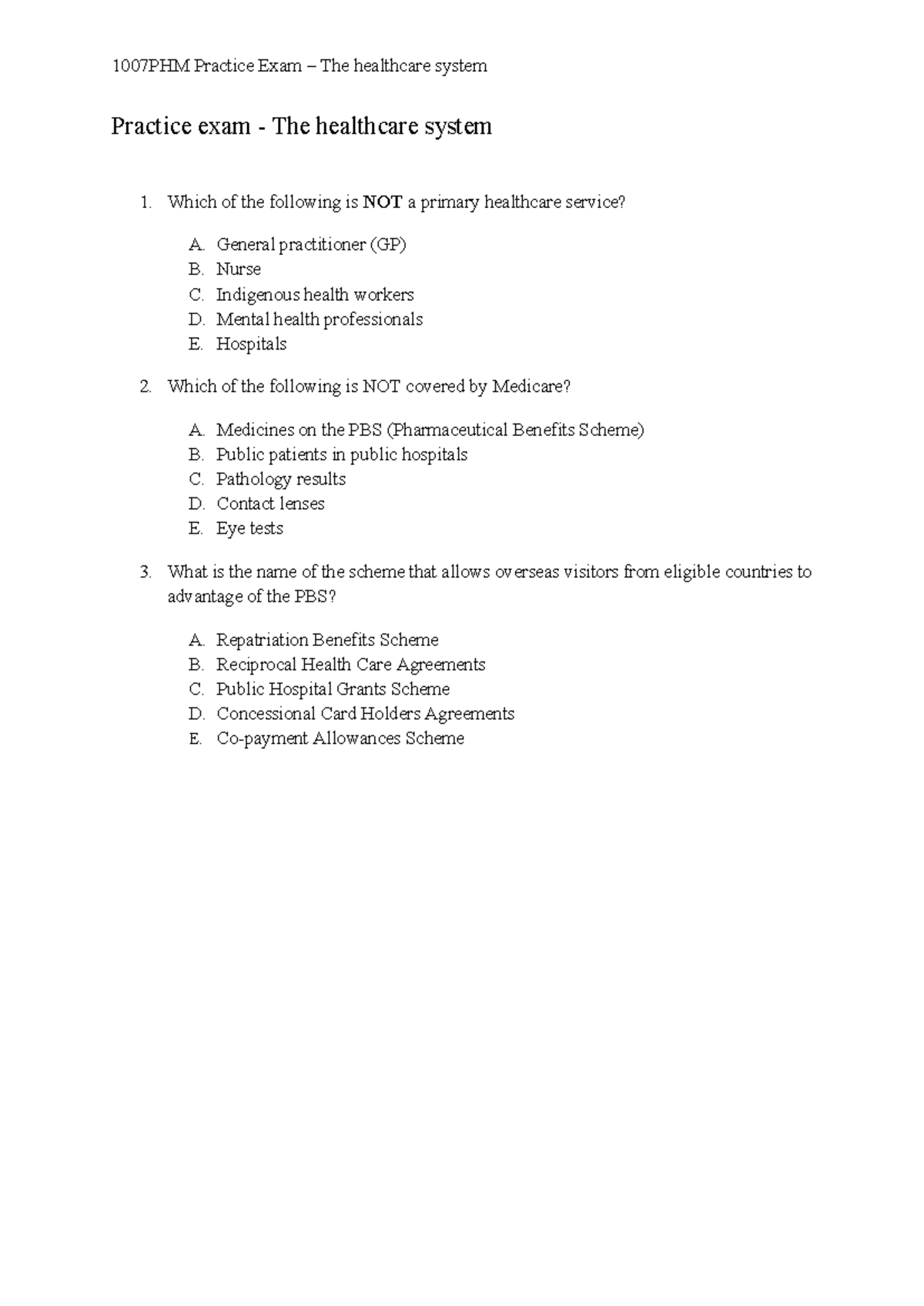 1007PHM Practice Exam – The healthcare system

Practice exam - The healthcare system

1. Which of the following is NOT a primary healthcare service?

A. General practitioner (GP)
B. Nurse
C. Indigenous health workers
D. Mental health professionals
E. Hospitals

2. Which of the following is NOT covered by Medicare?

A. Medicines on the PBS (Pharmaceutical Benefits Scheme)
B. Public patients in public hospitals
C. Pathology results
D. Contact lenses
E. Eye tests

3. What is the name of the scheme that allows overseas visitors from eligible countries to advantage of the PBS?

A. Repatriation Benefits Scheme
B. Reciprocal Health Care Agreements
C. Public Hospital Grants Scheme
D. Concessional Card Holders Agreements
E. Co-payment Allowances Scheme